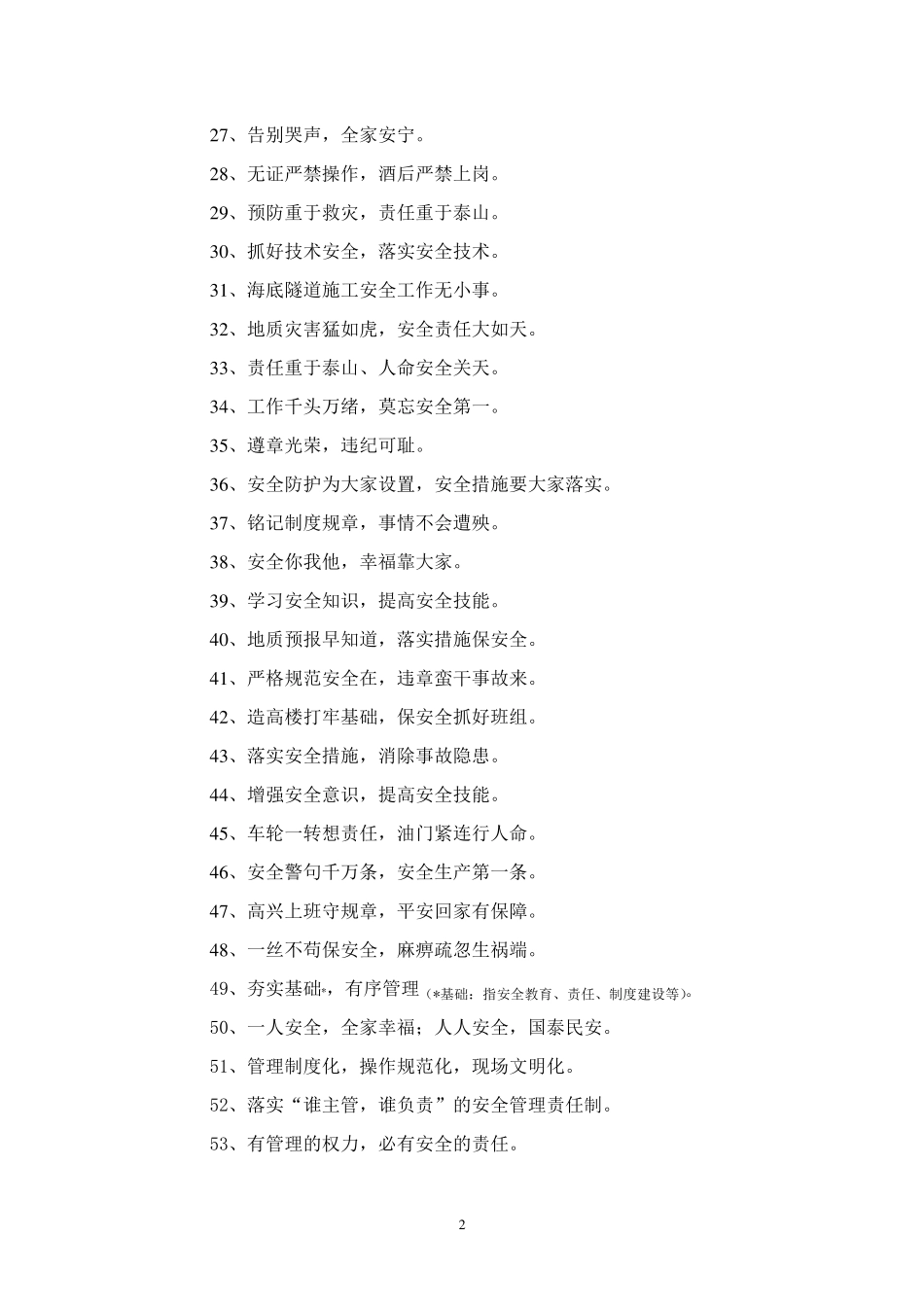 27、告别哭声，全家安宁。

28、无证严禁操作，酒后严禁上岗。

29、预防重于救灾，责任重于泰山。

30、抓好技术安全，落实安全技术。

31、海底隧道施工安全工作无小事。

32、地质灾害猛如虎，安全责任大如天。

33、责任重于泰山、人命安全关天。

34、工作千头万绪，莫忘安全第一。

35、遵章光荣，违纪可耻。

36、安全防护为大家设置，安全措施要大家落实。

37、铭记制度规章，事情不会遭殃。

38、安全你我他，幸福靠大家。

39、学习安全知识，提高安全技能。

40、地质预报早知道，落实措施保安全。

41、严格规范安全在，违章蛮干事故来。

42、造高楼打牢基础，保安全抓好班组。

43、落实安全措施，消除事故隐患。

44、增强安全意识，提高安全技能。

45、车轮一转想责任，油门紧连行人命。

46、安全警句千万条，安全生产第一条。

47、高兴上班守规章，平安回家有保障。

48、一丝不苟保安全，麻痹疏忽生祸端。

49、夯实基础*，有序管理（*基础：指安全教育、责任、制度建设等）。

50、一人安全，全家幸福；人人安全，国泰民安。

51、管理制度化，操作规范化，现场文明化。

52、落实“谁主管，谁负责”的安全管理责任制。

53、有管理的权力，必有安全的责任。

2